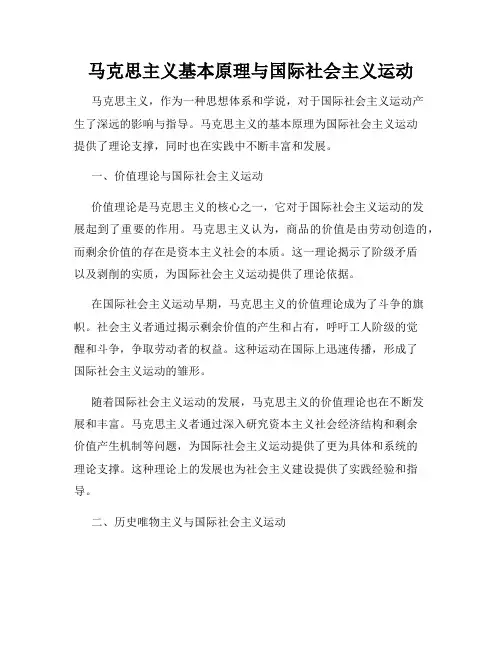 马克思主义基本原理与国际社会主义运动

马克思主义，作为一种思想体系和学说，对于国际社会主义运动产生了深远的影响与指导。马克思主义的基本原理为国际社会主义运动提供了理论支撑，同时也在实践中不断丰富和发展。

一、价值理论与国际社会主义运动

价值理论是马克思主义的核心之一，它对于国际社会主义运动的发展起到了重要的作用。马克思主义认为，商品的价值是由劳动创造的，而剩余价值的存在是资本主义社会的本质。这一理论揭示了阶级矛盾以及剥削的实质，为国际社会主义运动提供了理论依据。

在国际社会主义运动早期，马克思主义的价值理论成为了斗争的旗帜。社会主义者通过揭示剩余价值的产生和占有，呼吁工人阶级的觉醒和斗争，争取劳动者的权益。这种运动在国际上迅速传播，形成了国际社会主义运动的雏形。

随着国际社会主义运动的发展，马克思主义的价值理论也在不断发展和丰富。马克思主义者通过深入研究资本主义社会经济结构和剩余价值产生机制等问题，为国际社会主义运动提供了更为具体和系统的理论支撑。这种理论上的发展也为社会主义建设提供了实践经验和指导。

二、历史唯物主义与国际社会主义运动